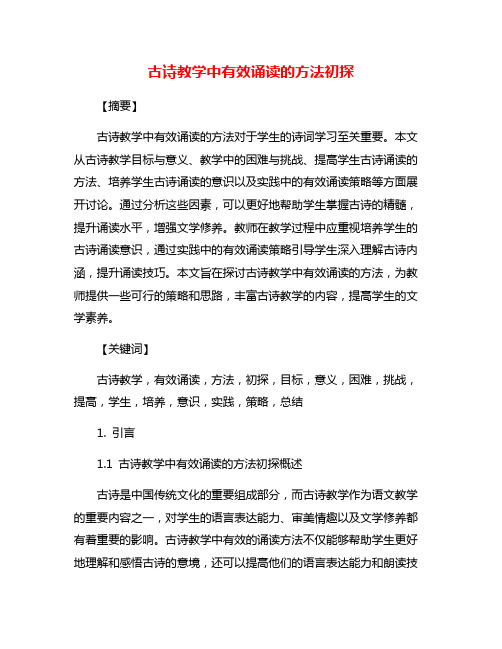 古诗教学中有效诵读的方法初探

【摘要】

古诗教学中有效诵读的方法对于学生的诗词学习至关重要。本文从古诗教学目标与意义、教学中的困难与挑战、提高学生古诗诵读的方法、培养学生古诗诵读的意识以及实践中的有效诵读策略等方面展开讨论。通过分析这些因素，可以更好地帮助学生掌握古诗的精髓，提升诵读水平，增强文学修养。教师在教学过程中应重视培养学生的古诗诵读意识，通过实践中的有效诵读策略引导学生深入理解古诗内涵，提升诵读技巧。本文旨在探讨古诗教学中有效诵读的方法，为教师提供一些可行的策略和思路，丰富古诗教学的内容，提高学生的文学素养。

【关键词】

古诗教学，有效诵读，方法，初探，目标，意义，困难，挑战，提高，学生，培养，意识，实践，策略，总结

1. 引言

1.1 古诗教学中有效诵读的方法初探概述

古诗是中国传统文化的重要组成部分，而古诗教学作为语文教学的重要内容之一，对学生的语言表达能力、审美情趣以及文学修养都有着重要的影响。古诗教学中有效的诵读方法不仅能够帮助学生更好地理解和感悟古诗的意境，还可以提高他们的语言表达能力和朗读技